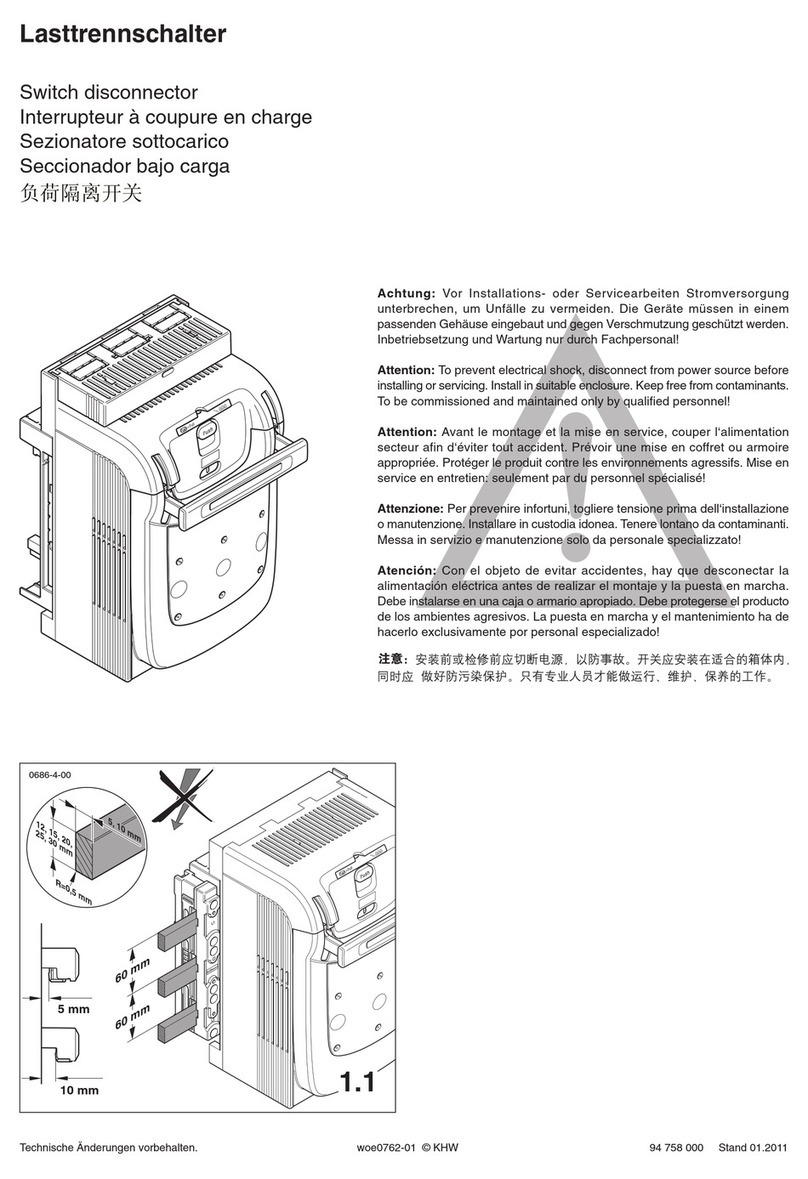 Lasttrennschalter

Switch disconnector
Interrupteur à coupure en charge
Sezionatore sottocarico
Seccionador bajo carga
负荷隔离开关

Achtung: Vor Installations- oder Servicearbeiten Stromversorgung unterbrechen, um Unfälle zu vermeiden. Die Geräte müssen in einem passenden Gehäuse eingebaut und gegen Verschmutzung geschützt werden. Inbetriebsetzung und Wartung nur durch Fachpersonal!

Attention: To prevent electrical shock, disconnect from power source before installing or servicing. Install in suitable enclosure. Keep free from contaminants. To be commissioned and maintained only by qualified personnel!

Attention: Avant le montage et la mise en service, couper l'alimentation secteur afin d'éviter tout accident. Prévoir une mise en coffret ou armoire appropriée. Protéger le produit contre les environnements agressifs. Mise en service en entretien: seulement par du personnel spécialisé!

Attenzione: Per prevenire infortuni, togliere tensione prima dell'installazione o manutenzione. Installare in custodia idonea. Tenere lontano da contaminanti. Messa in servizio e manutenzione solo da personale specializzato!

Atención: Con el objeto de evitar accidentes, hay que desconectar la alimentación eléctrica antes de realizar el montaje y la puesta en marcha. Debe instalarse en una caja o armario apropiado. Debe protegerse el producto de los ambientes agresivos. La puesta en marcha y el mantenimiento ha de hacerlo exclusivamente por personal especializado!

注意：安装前或检修前应切断电源，以防事故。开关应安装在适合的箱体内，同时应 做好防污染保护。只有专业人员才能做运行、维护、保养的工作。

0686-4-00

12, 15, 20, 25, 30 mm

5, 10 mm

R=0,5 mm

60 mm

60 mm

5 mm

10 mm

1.1

Technische Änderungen vorbehalten.

woe0762-01 © KHW

94 758 000 Stand 01.2011